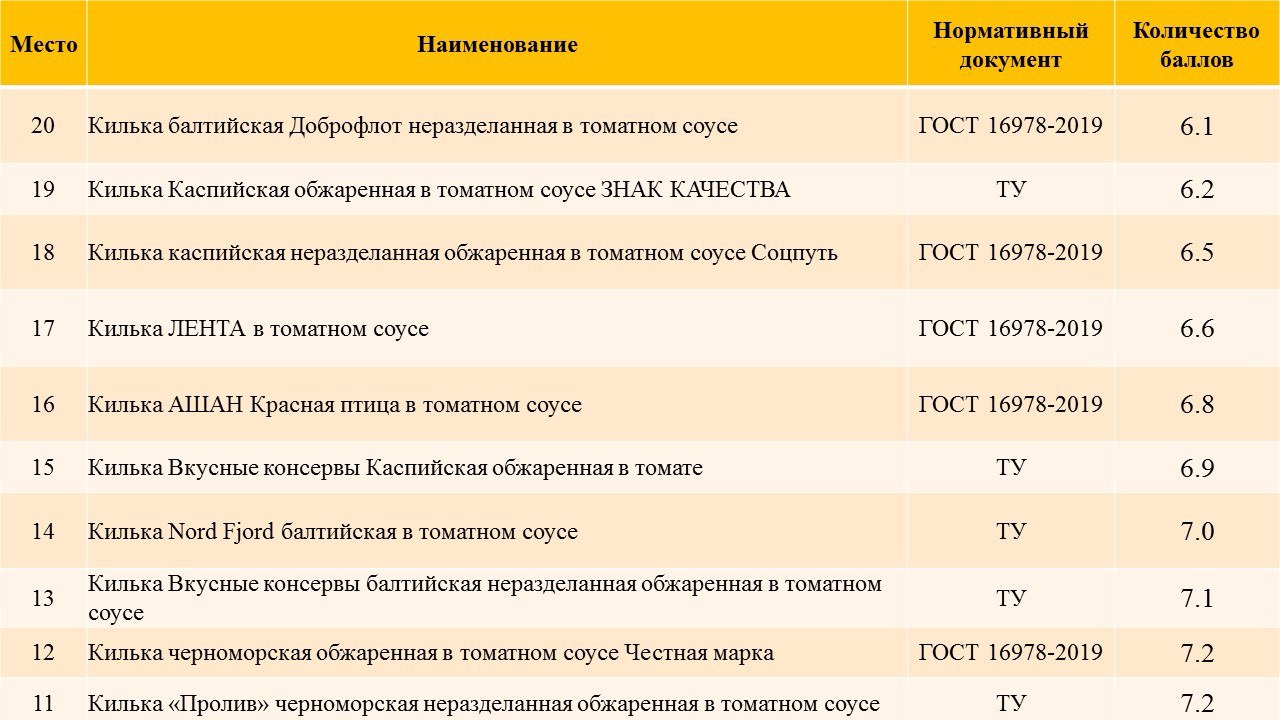 | Место | Наименование | Нормативный документ | Количество баллов |
|---|---|---|---|
| 20 | Килька балтийская Доброфлот неразделанная в томатном соусе | ГОСТ 16978-2019 | 6.1 |
| 19 | Килька Каспийская обжаренная в томатном соусе ЗНАК КАЧЕСТВА | ТУ | 6.2 |
| 18 | Килька каспийская неразделанная обжаренная в томатном соусе Соцпуть | ГОСТ 16978-2019 | 6.5 |
| 17 | Килька ЛЕНТА в томатном соусе | ГОСТ 16978-2019 | 6.6 |
| 16 | Килька АШАН Красная птица в томатном соусе | ГОСТ 16978-2019 | 6.8 |
| 15 | Килька Вкусные консервы Каспийская обжаренная в томате | ТУ | 6.9 |
| 14 | Килька Nord Fjord балтийская в томатном соусе | ТУ | 7.0 |
| 13 | Килька Вкусные консервы балтийская неразделанная обжаренная в томатном соусе | ТУ | 7.1 |
| 12 | Килька черноморская обжаренная в томатном соусе Честная марка | ГОСТ 16978-2019 | 7.2 |
| 11 | Килька «Пролив» черноморская неразделанная обжаренная в томатном соусе | ТУ | 7.2 |